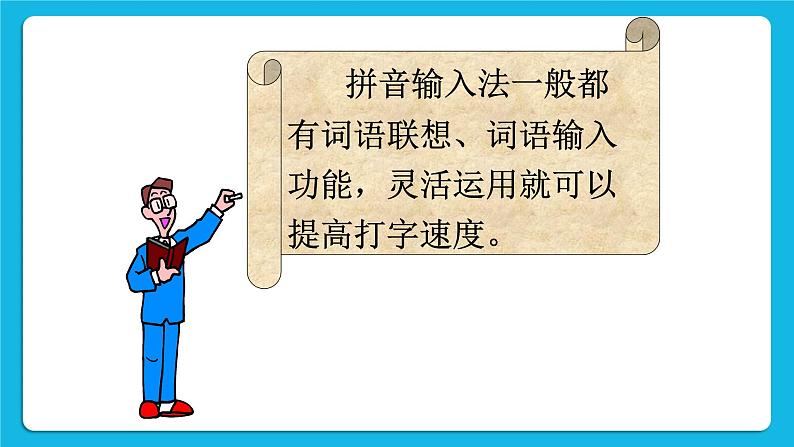 拼音输入法一般都有词语联想、词语输入功能，灵活运用就可以提高打字速度。